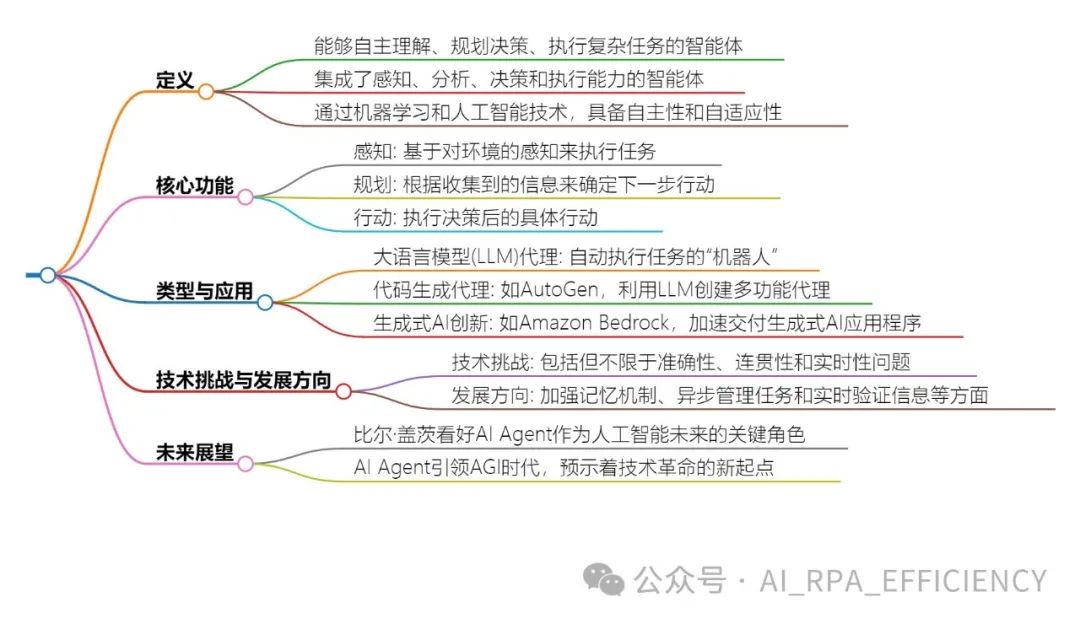 定义
能够自主理解、规划决策、执行复杂任务的智能体
集成了感知、分析、决策和执行能力的智能体
通过机器学习和人工智能技术，具备自主性和自适应性

核心功能
感知: 基于对环境的感知来执行任务
规划: 根据收集到的信息来确定下一步行动
行动: 执行决策后的具体行动

类型与应用
大语言模型(LLM)代理: 自动执行任务的“机器人”
代码生成代理: 如AutoGen，利用LLM创建多功能代理
生成式AI创新: 如Amazon Bedrock，加速交付生成式AI应用程序

技术挑战与发展方向
技术挑战: 包括但不限于准确性、连贯性和实时性问题
发展方向: 加强记忆机制、异步管理任务和实时验证信息等方面

未来展望
比尔·盖茨看好AI Agent作为人工智能未来的关键角色
AI Agent引领AGI时代，预示着技术革命的新起点

公众号 · AI_RPA_EFFICIENCY